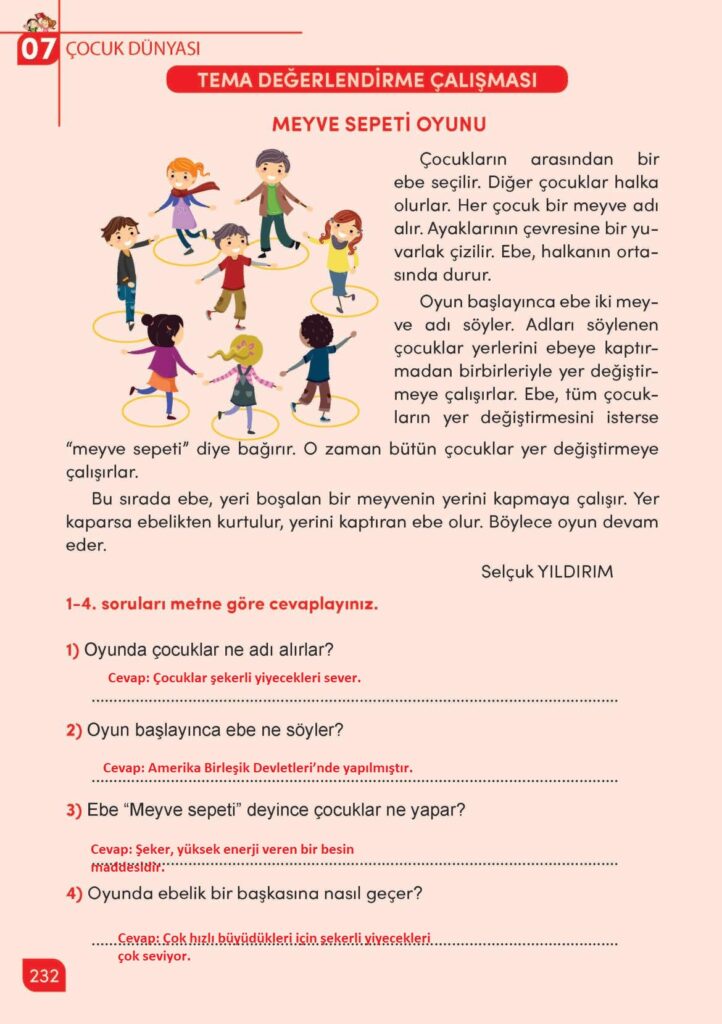 07 ÇOCUK DÜNYASI

TEMA DEĞERLENDİRME ÇALIŞMASI

MEYVE SEPETİ OYUNU

Çocukların arasından bir ebe seçilir. Diğer çocuklar halka olurlar. Her çocuk bir meyve adı alır. Ayaklarının çevresine bir yuvarlak çizilir. Ebe, halkanın ortasında durur.

Oyun başlayınca ebe iki meyve adı söyler. Adları söylenen çocuklar yerlerini ebeye kaptırmadan birbirleriyle yer değiştirmeye çalışırlar. Ebe, tüm çocukların yer değiştirmesini isterse "meyve sepeti" diye bağırır. O zaman bütün çocuklar yer değiştirmeye çalışırlar.

Bu sırada ebe, yeri boşalan bir meyvenin yerini kapmaya çalışır. Yer kaparsa ebelikten kurtulur, yerini kaptıran ebe olur. Böylece oyun devam eder.

Selçuk YILDIRIM

1-4. soruları metne göre cevaplayınız.

1) Oyunda çocuklar ne adı alırlar?

Cevap: Çocuklar şekerli yiyecekleri sever.

2) Oyun başlayınca ebe ne söyler?

Cevap: Amerika Birleşik Devletleri'nde yapılmıştır.

3) Ebe "Meyve sepeti" deyince çocuklar ne yapar?

Cevap: Şeker, yüksek enerji veren bir besin maddesidir.

4) Oyunda ebelik bir başkasına nasıl geçer?

Cevap: Çok hızlı büyüdükleri için şekerli yiyecekleri çok seviyor.

232